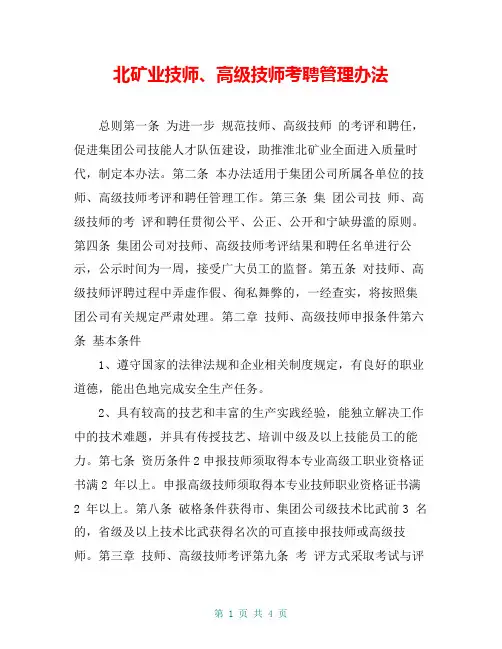 北矿业技师、高级技师考聘管理办法

总则第一条 为进一步 规范技师、高级技师 的考评和聘任，促进集团公司技能人才队伍建设，助推淮北矿业全面进入质量时代，制定本办法。第二条 本办法适用于集团公司所属各单位的技师、高级技师考评和聘任管理工作。第三条 集 团公司技 师、高级技师的考 评和聘任贯彻公平、公正、公开和宁缺毋滥的原则。第四条 集团公司对技师、高级技师考评结果和聘任名单进行公示，公示时间为一周，接受广大员工的监督。第五条 对技师、高级技师评聘过程中弄虚作假、徇私舞弊的，一经查实，将按照集团公司有关规定严肃处理。第二章 技师、高级技师申报条件第六条 基本条件

1、遵守国家的法律法规和企业相关制度规定，有良好的职业道德，能出色地完成安全生产任务。

2、具有较高的技艺和丰富的生产实践经验，能独立解决工作中的技术难题，并具有传授技艺、培训中级及以上技能员工的能力。第七条 资历条件 2 申报技师须取得本专业高级工职业资格证书满 2 年以上。申报高级技师须取得本专业技师职业资格证书满 2 年以上。第八条 破格条件获得市、集团公司级技术比武前 3 名的，省级及以上技术比武获得名次的可直接申报技师或高级技师。第三章 技师、高级技师考评第九条 考 评方式采取考试与评

第 1 页 共 4 页